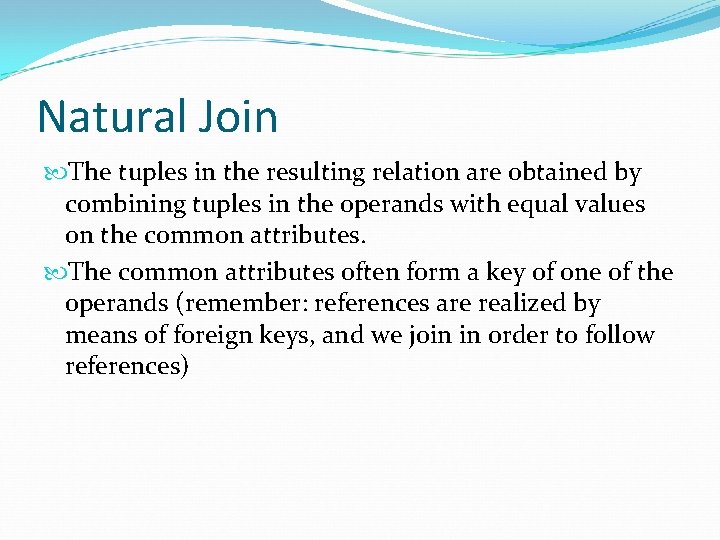 Natural Join

The tuples in the resulting relation are obtained by combining tuples in the operands with equal values on the common attributes.

The common attributes often form a key of one of the operands (remember: references are realized by means of foreign keys, and we join in order to follow references)